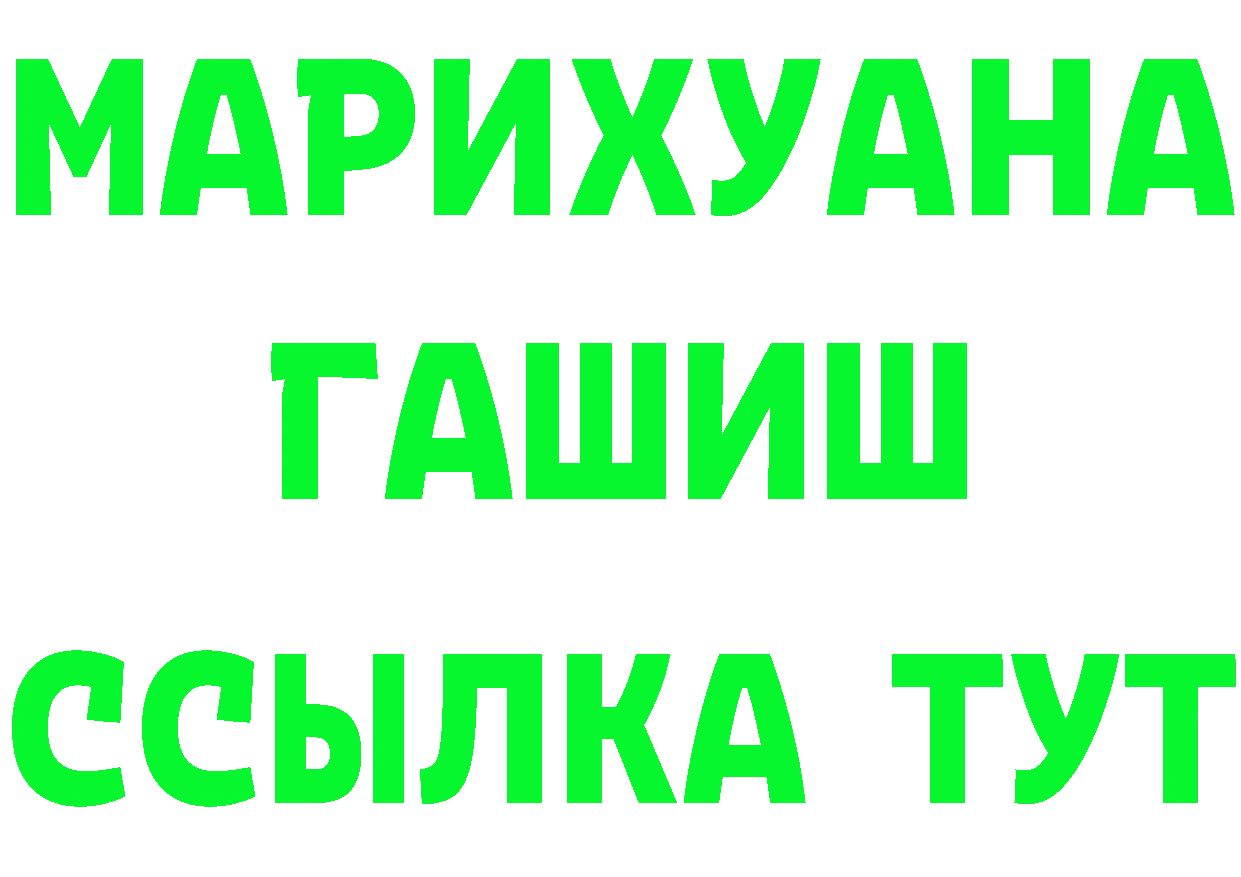 МАРИХУАНА
ГАШИШ
ССЫЛКА ТУТ